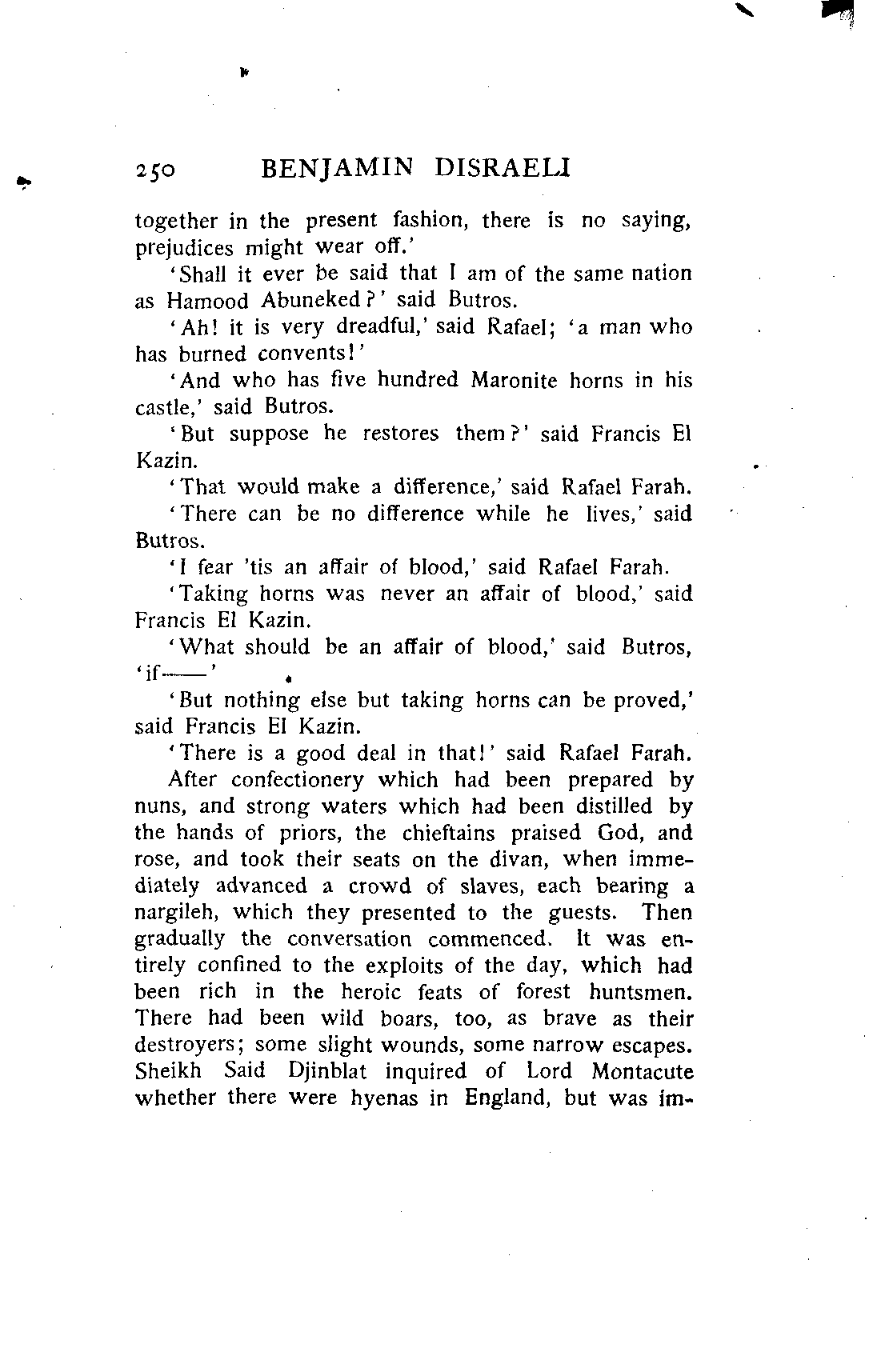 250 BENJAMIN DISRAELI

together in the present fashion, there is no saying, prejudices might wear off.'

'Shall it ever be said that I am of the same nation as Hamood Abuneked?' said Butros.

'Ah! it is very dreadful,' said Rafael; 'a man who has burned convents!'

'And who has five hundred Maronite horns in his castle,' said Butros.

'But suppose he restores them?' said Francis El Kazin.

'That would make a difference,' said Rafael Farah.

'There can be no difference while he lives,' said Butros.

'I fear 'tis an affair of blood,' said Rafael Farah.

'Taking horns was never an affair of blood,' said Francis El Kazin.

'What should be an affair of blood,' said Butros, 'if——'

'But nothing else but taking horns can be proved,' said Francis El Kazin.

'There is a good deal in that!' said Rafael Farah.

After confectionery which had been prepared by nuns, and strong waters which had been distilled by the hands of priors, the chieftains praised God, and rose, and took their seats on the divan, when immediately advanced a crowd of slaves, each bearing a nargileh, which they presented to the guests. Then gradually the conversation commenced. It was entirely confined to the exploits of the day, which had been rich in the heroic feats of forest huntsmen. There had been wild boars, too, as brave as their destroyers; some slight wounds, some narrow escapes. Sheikh Said Djinblat inquired of Lord Montacute whether there were hyenas in England, but was im-